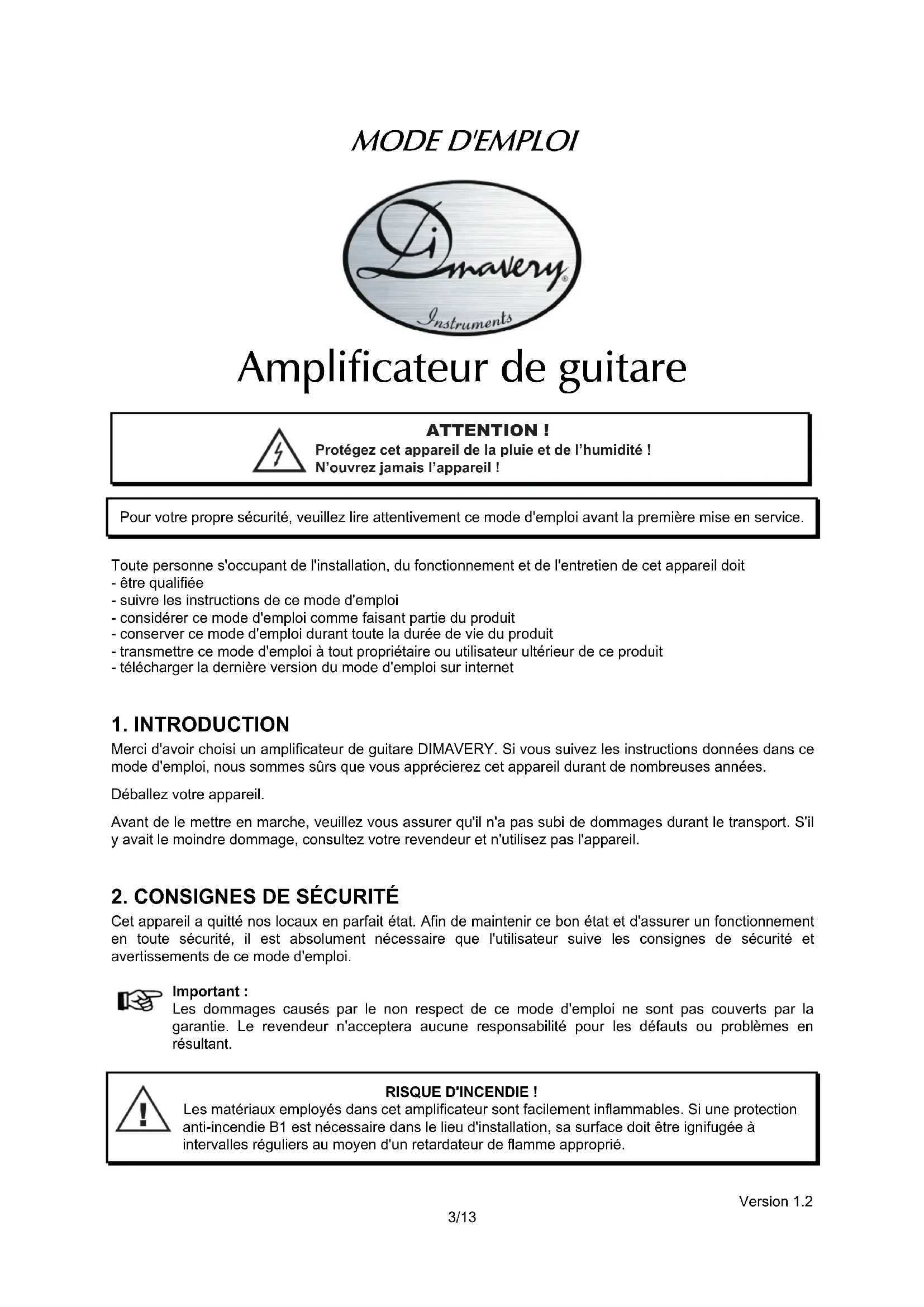 MODE D'EMPLOI

Dimavery
Instruments

Amplificateur de guitare

ATTENTION !
Protégez cet appareil de la pluie et de l'humidité !
N'ouvrez jamais l'appareil !

Pour votre propre sécurité, veuillez lire attentivement ce mode d'emploi avant la première mise en service.

Toute personne s'occupant de l'installation, du fonctionnement et de l'entretien de cet appareil doit
- être qualifiée
- suivre les instructions de ce mode d'emploi
- considérer ce mode d'emploi comme faisant partie du produit
- conserver ce mode d'emploi durant toute la durée de vie du produit
- transmettre ce mode d'emploi à tout propriétaire ou utilisateur ultérieur de ce produit
- télécharger la dernière version du mode d'emploi sur internet

1. INTRODUCTION
Merci d'avoir choisi un amplificateur de guitare DIMAVERY. Si vous suivez les instructions données dans ce mode d'emploi, nous sommes sûrs que vous apprécierez cet appareil durant de nombreuses années.

Déballez votre appareil.

Avant de le mettre en marche, veuillez vous assurer qu'il n'a pas subi de dommages durant le transport. S'il y avait le moindre dommage, consultez votre revendeur et n'utilisez pas l'appareil.

2. CONSIGNES DE SÉCURITÉ
Cet appareil a quitté nos locaux en parfait état. Afin de maintenir ce bon état et d'assurer un fonctionnement en toute sécurité, il est absolument nécessaire que l'utilisateur suive les consignes de sécurité et avertissements de ce mode d'emploi.

Important :
Les dommages causés par le non respect de ce mode d'emploi ne sont pas couverts par la garantie. Le revendeur n'acceptera aucune responsabilité pour les défauts ou problèmes en résultant.

RISQUE D'INCENDIE !
Les matériaux employés dans cet amplificateur sont facilement inflammables. Si une protection anti-incendie B1 est nécessaire dans le lieu d'installation, sa surface doit être ignifugée à intervalles réguliers au moyen d'un retardateur de flamme approprié.

Version 1.2
3/13